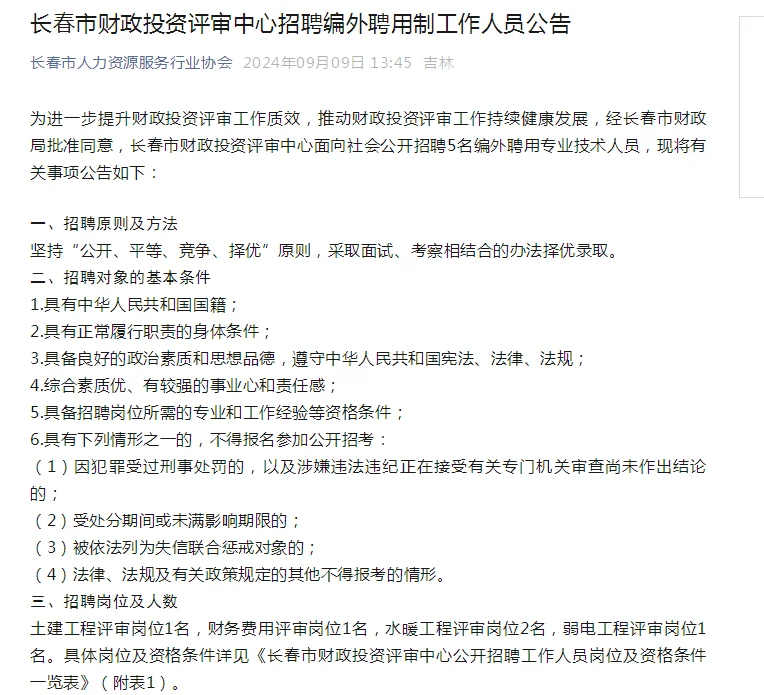 长春市财政投资评审中心招聘编外聘用制工作人员公告

长春市人力资源服务行业协会 2024年09月09日 13:45 吉林

为进一步提升财政投资评审工作质效，推动财政投资评审工作持续健康发展，经长春市财政局批准同意，长春市财政投资评审中心面向社会公开招聘5名编外聘用专业技术人员，现将有关事项公告如下：

一、招聘原则及方法
坚持“公开、平等、竞争、择优”原则，采取面试、考察相结合的办法择优录取。
二、招聘对象的基本条件
1.具有中华人民共和国国籍；
2.具有正常履行职责的身体条件；
3.具备良好的政治素质和思想品德，遵守中华人民共和国宪法、法律、法规；
4.综合素质优、有较强的事业心和责任感；
5.具备招聘岗位所需的专业和工作经验等资格条件；
6.具有下列情形之一的，不得报名参加公开招考：
（1）因犯罪受过刑事处罚的，以及涉嫌违法违纪正在接受有关专门机关审查尚未作出结论的；
（2）受处分期间或未满影响期限的；
（3）被依法列为失信联合惩戒对象的；
（4）法律、法规及有关政策规定的其他不得报考的情形。
三、招聘岗位及人数
土建工程评审岗位1名，财务费用评审岗位1名，水暖工程评审岗位2名，弱电工程评审岗位1名。具体岗位及资格条件详见《长春市财政投资评审中心公开招聘工作人员岗位及资格条件一览表》（附表1）。